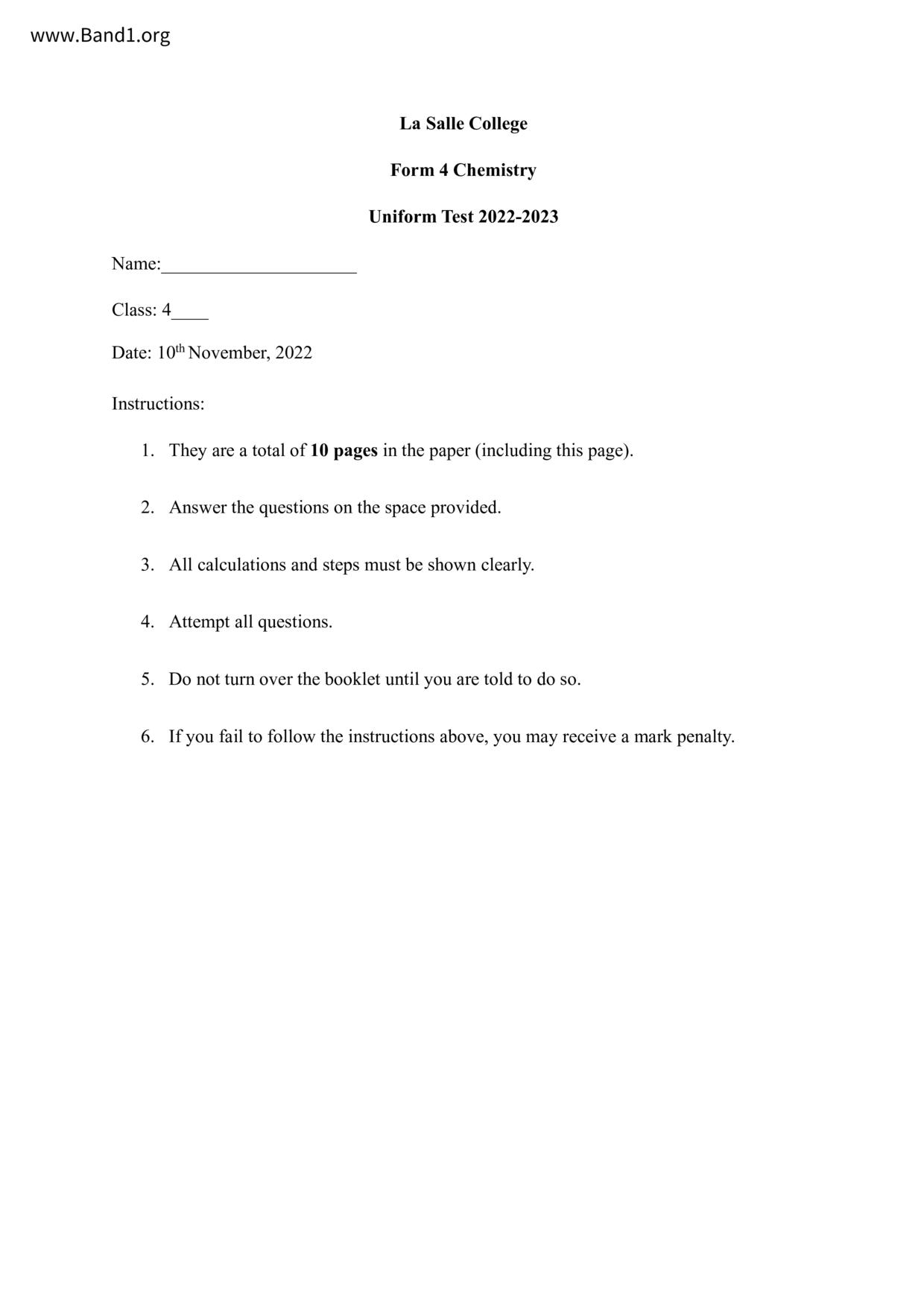 www.Band1.org

La Salle College

Form 4 Chemistry

Uniform Test 2022-2023

Name:____________________

Class: 4____

Date: 10th November, 2022

Instructions:

1. They are a total of 10 pages in the paper (including this page).

2. Answer the questions on the space provided.

3. All calculations and steps must be shown clearly.

4. Attempt all questions.

5. Do not turn over the booklet until you are told to do so.

6. If you fail to follow the instructions above, you may receive a mark penalty.